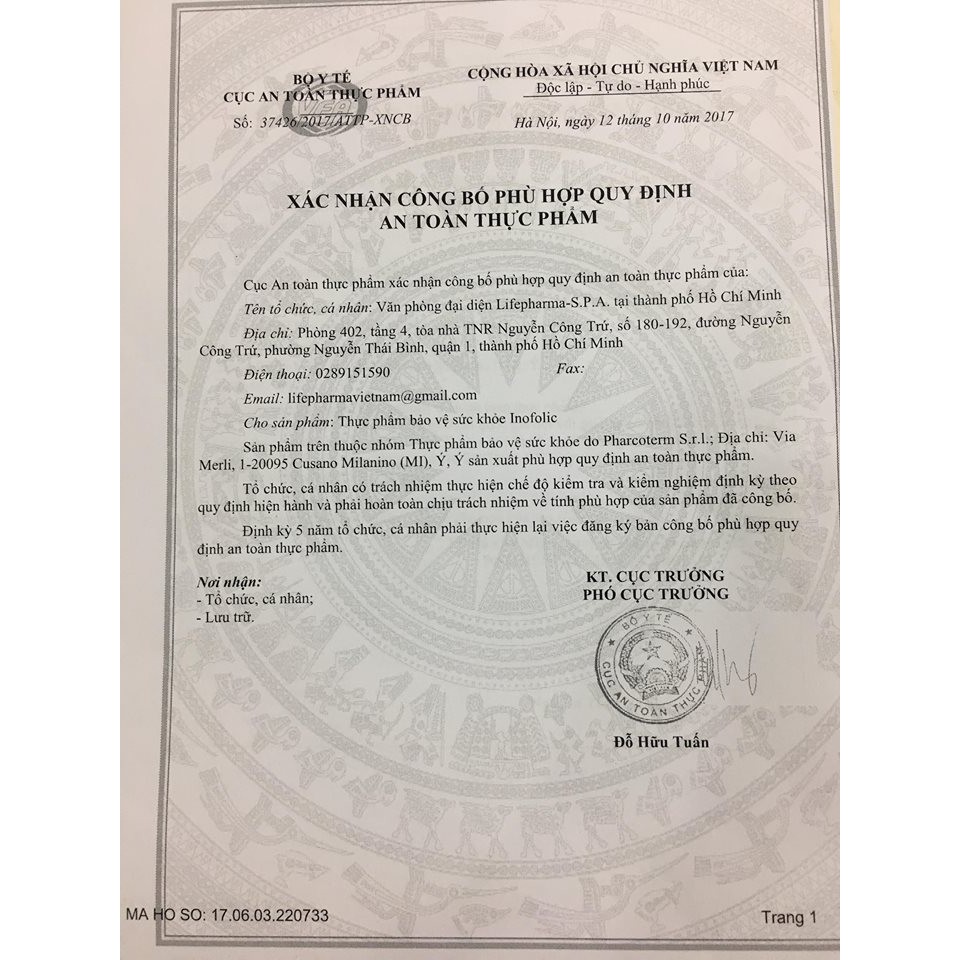 BỘ Y TẾ
CỤC AN TOÀN THỰC PHẨM
Số: 37426/2017/ATTP-XNCB

CỘNG HÒA XÃ HỘI CHỦ NGHĨA VIỆT NAM
Độc lập - Tự do - Hạnh phúc

Hà Nội, ngày 12 tháng 10 năm 2017

XÁC NHẬN CÔNG BỐ PHÙ HỢP QUY ĐỊNH
AN TOÀN THỰC PHẨM

Cục An toàn thực phẩm xác nhận công bố phù hợp quy định an toàn thực phẩm của:

Tên tổ chức, cá nhân: Văn phòng đại diện Lifepharma-S.P.A. tại thành phố Hồ Chí Minh

Địa chỉ: Phòng 402, tầng 4, tòa nhà TNR Nguyễn Công Trứ, số 180-192, đường Nguyễn Công Trứ, phường Nguyễn Thái Bình, quận 1, thành phố Hồ Chí Minh

Điện thoại: 0289151590 Fax:

Email: lifepharmavietnam@gmail.com

Cho sản phẩm: Thực phẩm bảo vệ sức khỏe Inofolic

Sản phẩm trên thuộc nhóm Thực phẩm bảo vệ sức khỏe do Pharcoterm S.r.l.; Địa chỉ: Via Merli, 1-20095 Cusano Milanino (MI), Ý, Ý sản xuất phù hợp quy định an toàn thực phẩm.

Tổ chức, cá nhân có trách nhiệm thực hiện chế độ kiểm tra và kiểm nghiệm định kỳ theo quy định hiện hành và phải hoàn toàn chịu trách nhiệm về tính phù hợp của sản phẩm đã công bố.

Định kỳ 5 năm tổ chức, cá nhân phải thực hiện lại việc đăng ký bản công bố phù hợp quy định an toàn thực phẩm.

Nơi nhận:
- Tổ chức, cá nhân;
- Lưu trữ.

KT. CỤC TRƯỞNG
PHÓ CỤC TRƯỞNG

BỘ Y TẾ
CỤC AN TOÀN THỰC PHẨM

Đỗ Hữu Tuấn

MA HO SO: 17.06.03.220733

Trang 1